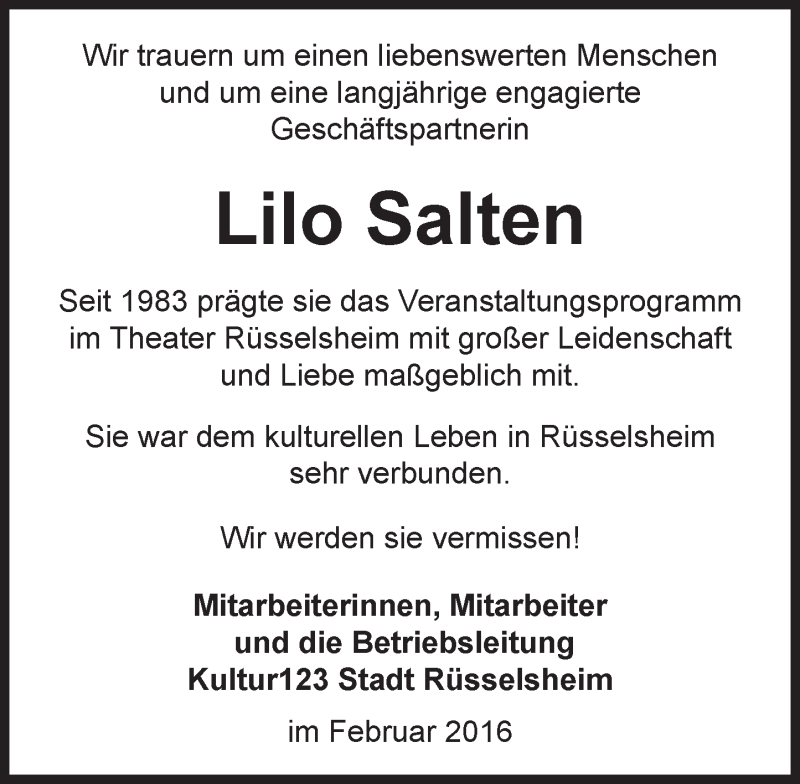 Wir trauern um einen liebenswerten Menschen und um eine langjährige engagierte Geschäftspartnerin

Lilo Salten

Seit 1983 prägte sie das Veranstaltungsprogramm im Theater Rüsselsheim mit großer Leidenschaft und Liebe maßgeblich mit.

Sie war dem kulturellen Leben in Rüsselsheim sehr verbunden.

Wir werden sie vermissen!

Mitarbeiterinnen, Mitarbeiter
und die Betriebsleitung
Kultur123 Stadt Rüsselsheim

im Februar 2016